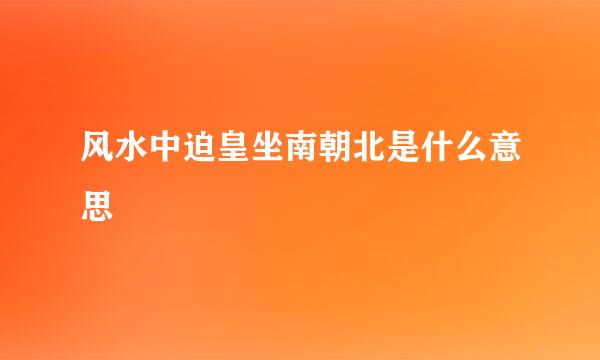 风水中迫皇坐南朝北是什么意思